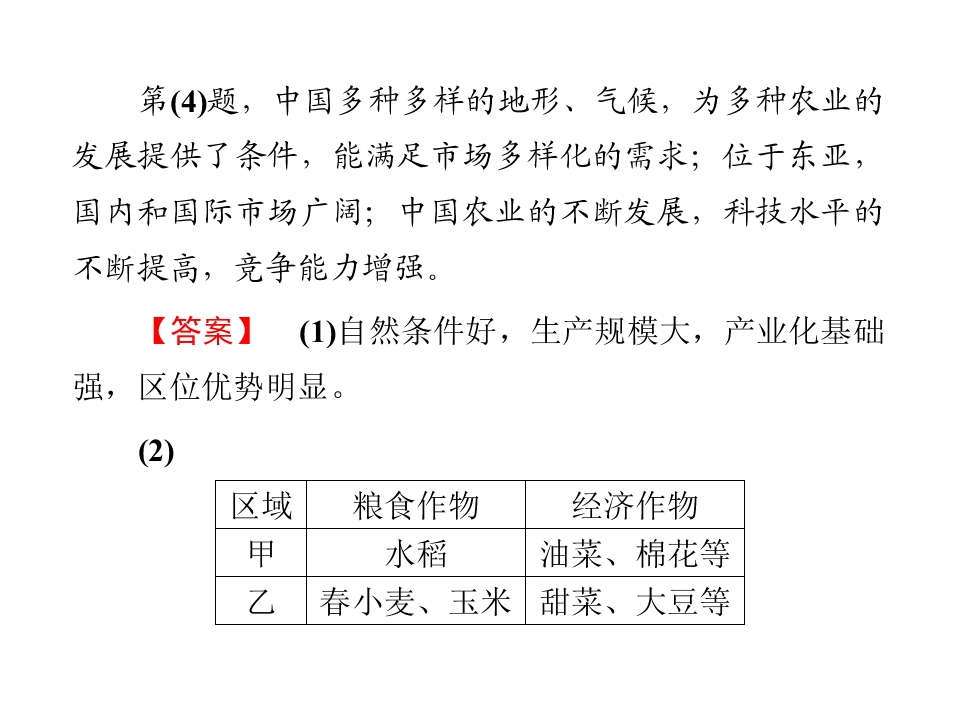 第(4)题，中国多种多样的地形、气候，为多种农业的发展提供了条件，能满足市场多样化的需求；位于东亚，国内和国际市场广阔；中国农业的不断发展，科技水平的不断提高，竞争能力增强。

【答案】 (1)自然条件好，生产规模大，产业化基础强，区位优势明显。

(2)

| 区域 | 粮食作物 | 经济作物 |
|---|---|---|
| 甲 | 水稻 | 油菜、棉花等 |
| 乙 | 春小麦、玉米 | 甜菜、大豆等 |